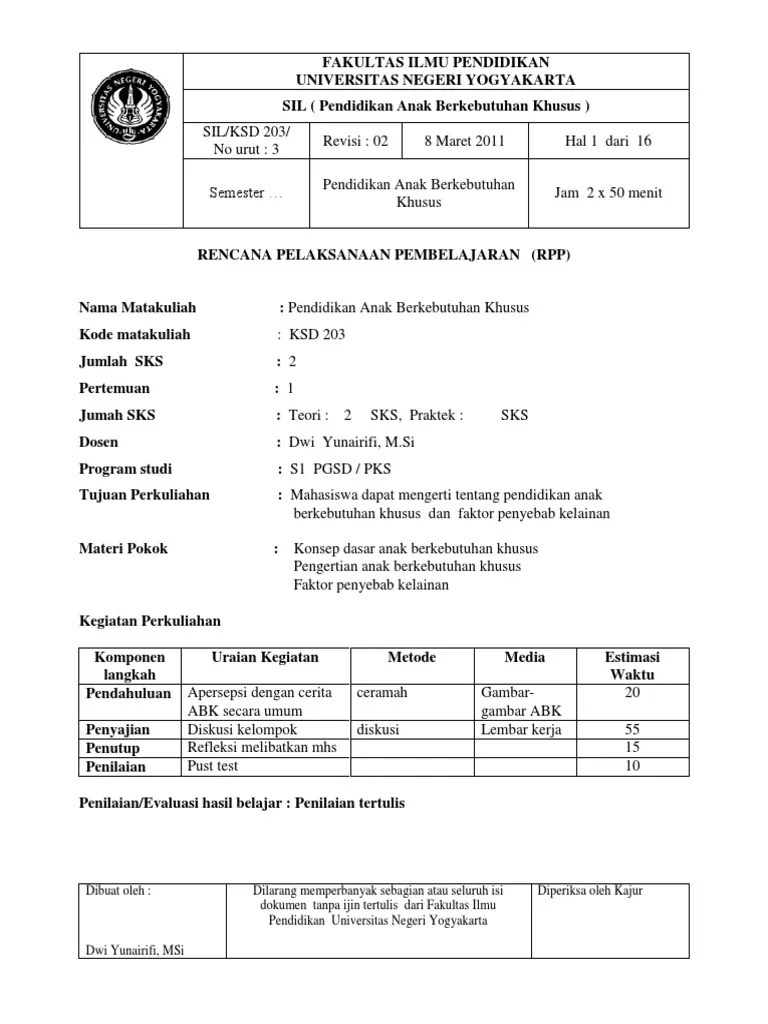 UNIVERSITAS NEGERI YOGYAKARTA

FAKULTAS ILMU PENDIDIKAN
UNIVERSITAS NEGERI YOGYAKARTA

SIL ( Pendidikan Anak Berkebutuhan Khusus )

| SIL/KSD 203/ No urut : 3 | Revisi : 02 | 8 Maret 2011 | Hal 1 dari 16 |
|---|---|---|---|
| Semester ... | Pendidikan Anak Berkebutuhan Khusus | | Jam 2 x 50 menit |

RENCANA PELAKSANAAN PEMBELAJARAN (RPP)

Nama Matakuliah : Pendidikan Anak Berkebutuhan Khusus

Kode matakuliah : KSD 203

Jumlah SKS : 2

Pertemuan : 1

Jumah SKS : Teori : 2 SKS, Praktek : SKS

Dosen : Dwi Yunairifi, M.Si

Program studi : S1 PGSD / PKS

Tujuan Perkuliahan : Mahasiswa dapat mengerti tentang pendidikan anak berkebutuhan khusus dan faktor penyebab kelainan

Materi Pokok : Konsep dasar anak berkebutuhan khusus
Pengertian anak berkebutuhan khusus
Faktor penyebab kelainan

Kegiatan Perkuliahan

| Komponen langkah | Uraian Kegiatan | Metode | Media | Estimasi Waktu |
|---|---|---|---|---|
| Pendahuluan | Apersepsi dengan cerita ABK secara umum | ceramah | Gambar-gambar ABK | 20 |
| Penyajian | Diskusi kelompok | diskusi | Lembar kerja | 55 |
| Penutup | Refleksi melibatkan mhs | | | 15 |
| Penilaian | Pust test | | | 10 |

Penilaian/Evaluasi hasil belajar : Penilaian tertulis

| Dibuat oleh : Dwi Yunairifi, MSi | Dilarang memperbanyak sebagian atau seluruh isi dokumen tanpa ijin tertulis dari Fakultas Ilmu Pendidikan Universitas Negeri Yogyakarta | Diperiksa oleh Kajur |
|---|---|---|